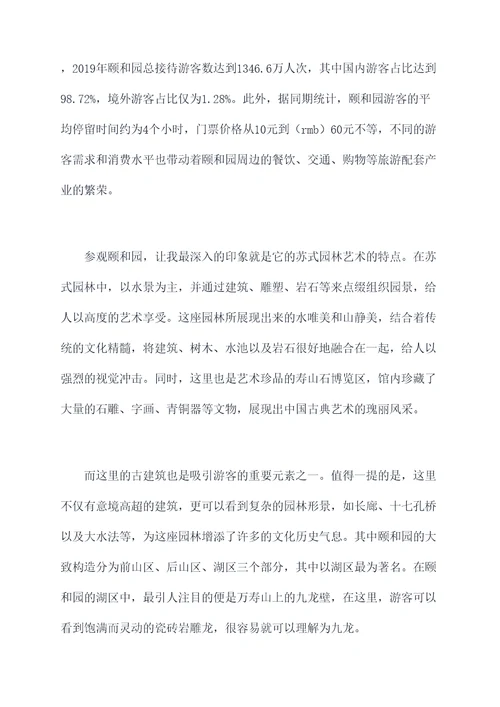 ，2019年颐和园总接待游客数达到1346.6万人次，其中国内游客占比达到98.72%，境外游客占比仅为1.28%。此外，据同期统计，颐和园游客的平均停留时间约为4个小时，门票价格从10元到（rmb）60元不等，不同的游客需求和消费水平也带动着颐和园周边的餐饮、交通、购物等旅游配套产业的繁荣。

参观颐和园，让我最深入的印象就是它的苏式园林艺术的特点。在苏式园林中，以水景为主，并通过建筑、雕塑、岩石等来点缀组织园景，给人以高度的艺术享受。这座园林所展现出来的水唯美和山静美，结合着传统的文化精髓，将建筑、树木、水池以及岩石很好地融合在一起，给人以强烈的视觉冲击。同时，这里也是艺术珍品的寿山石博览区，馆内珍藏了大量的石雕、字画、青铜器等文物，展现出中国古典艺术的瑰丽风采。

而这里的古建筑也是吸引游客的重要元素之一。值得一提的是，这里不仅有意境高超的建筑，更可以看到复杂的园林形景，如长廊、十七孔桥以及大水法等，为这座园林增添了许多的文化历史气息。其中颐和园的大致构造分为前山区、后山区、湖区三个部分，其中以湖区最为著名。在颐和园的湖区中，最引人注目的便是万寿山上的九龙壁，在这里，游客可以看到饱满而灵动的瓷砖岩雕龙，很容易就可以理解为九龙。